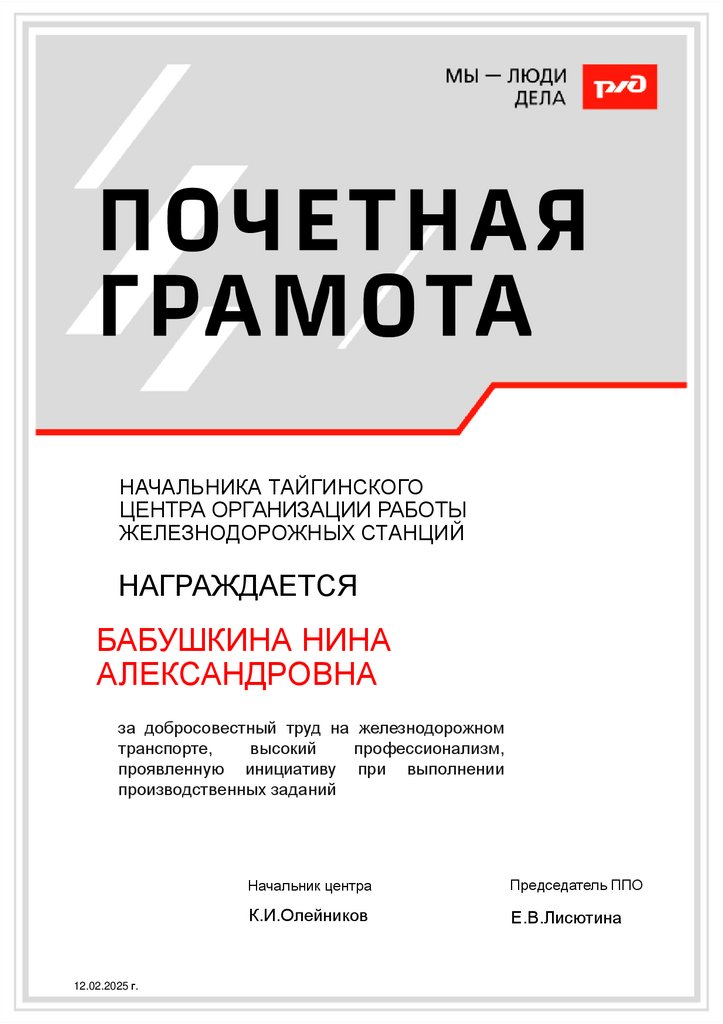 МЫ — ЛЮДИ ДЕЛА

РЖД

ПОЧЕТНАЯ ГРАМОТА

НАЧАЛЬНИКА ТАЙГИНСКОГО ЦЕНТРА ОРГАНИЗАЦИИ РАБОТЫ ЖЕЛЕЗНОДОРОЖНЫХ СТАНЦИЙ

НАГРАЖДАЕТСЯ

БАБУШКИНА НИНА АЛЕКСАНДРОВНА

за добросовестный труд на железнодорожном транспорте, высокий профессионализм, проявленную инициативу при выполнении производственных заданий

Начальник центра

К.И.Олейников

Председатель ППО

Е.В.Лисютина

12.02.2025 г.